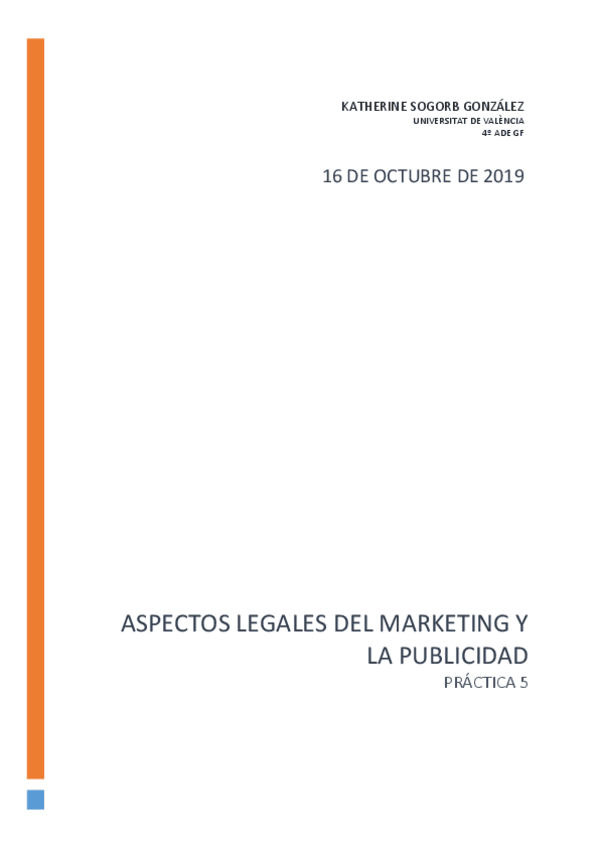 KATHERINE SOGORB GONZÁLEZ
UNIVERSITAT DE VALÈNCIA
4º ADE GF

16 DE OCTUBRE DE 2019

ASPECTOS LEGALES DEL MARKETING Y LA PUBLICIDAD
PRÁCTICA 5